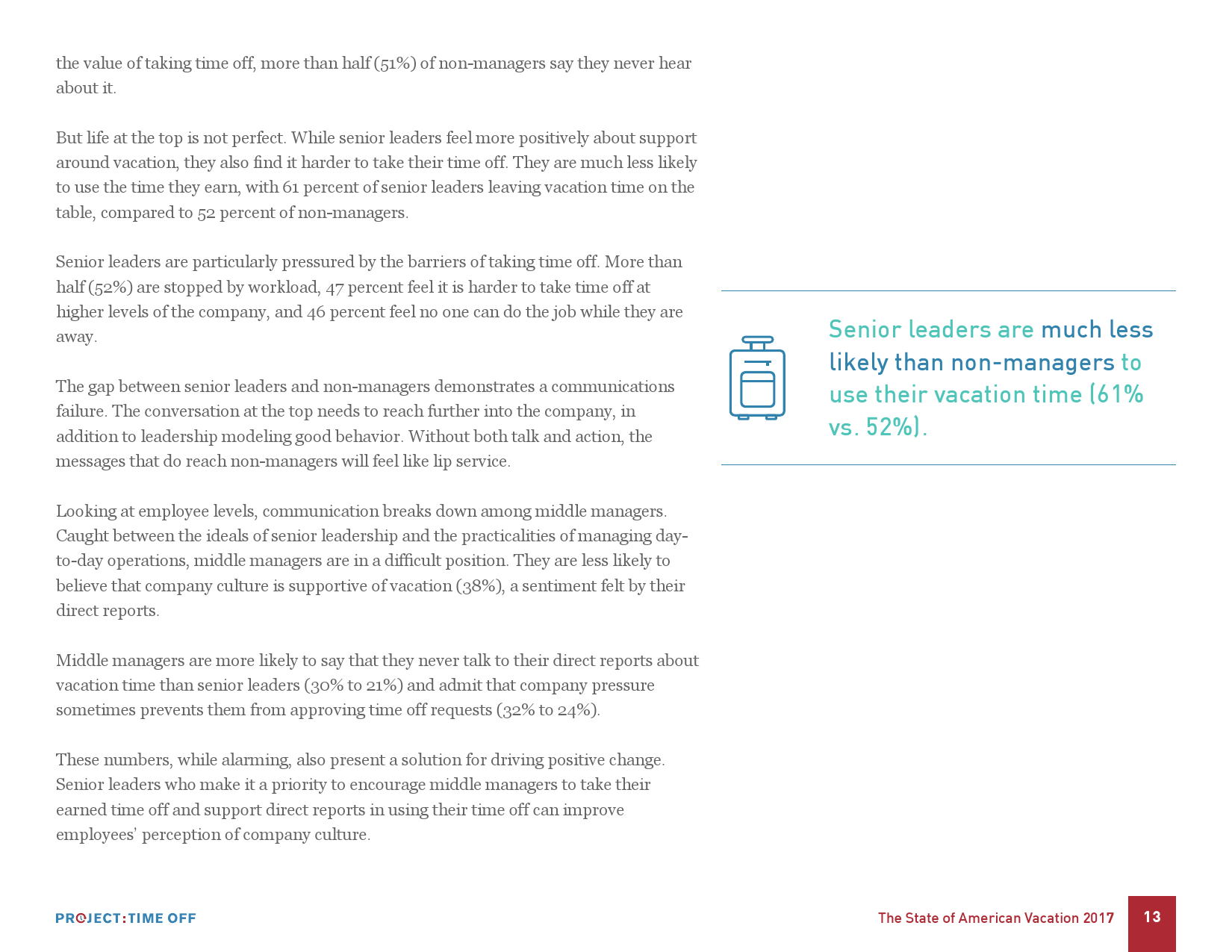 the value of taking time off, more than half (51%) of non-managers say they never hear about it.

But life at the top is not perfect. While senior leaders feel more positively about support around vacation, they also find it harder to take their time off. They are much less likely to use the time they earn, with 61 percent of senior leaders leaving vacation time on the table, compared to 52 percent of non-managers.

Senior leaders are particularly pressured by the barriers of taking time off. More than half (52%) are stopped by workload, 47 percent feel it is harder to take time off at higher levels of the company, and 46 percent feel no one can do the job while they are away.

The gap between senior leaders and non-managers demonstrates a communications failure. The conversation at the top needs to reach further into the company, in addition to leadership modeling good behavior. Without both talk and action, the messages that do reach non-managers will feel like lip service.

Looking at employee levels, communication breaks down among middle managers. Caught between the ideals of senior leadership and the practicalities of managing day-to-day operations, middle managers are in a difficult position. They are less likely to believe that company culture is supportive of vacation (38%), a sentiment felt by their direct reports.

Middle managers are more likely to say that they never talk to their direct reports about vacation time than senior leaders (30% to 21%) and admit that company pressure sometimes prevents them from approving time off requests (32% to 24%).

These numbers, while alarming, also present a solution for driving positive change. Senior leaders who make it a priority to encourage middle managers to take their earned time off and support direct reports in using their time off can improve employees' perception of company culture.

Senior leaders are much less likely than non-managers to use their vacation time (61% vs. 52%).

PROJECT:TIME OFF

The State of American Vacation 2017

13